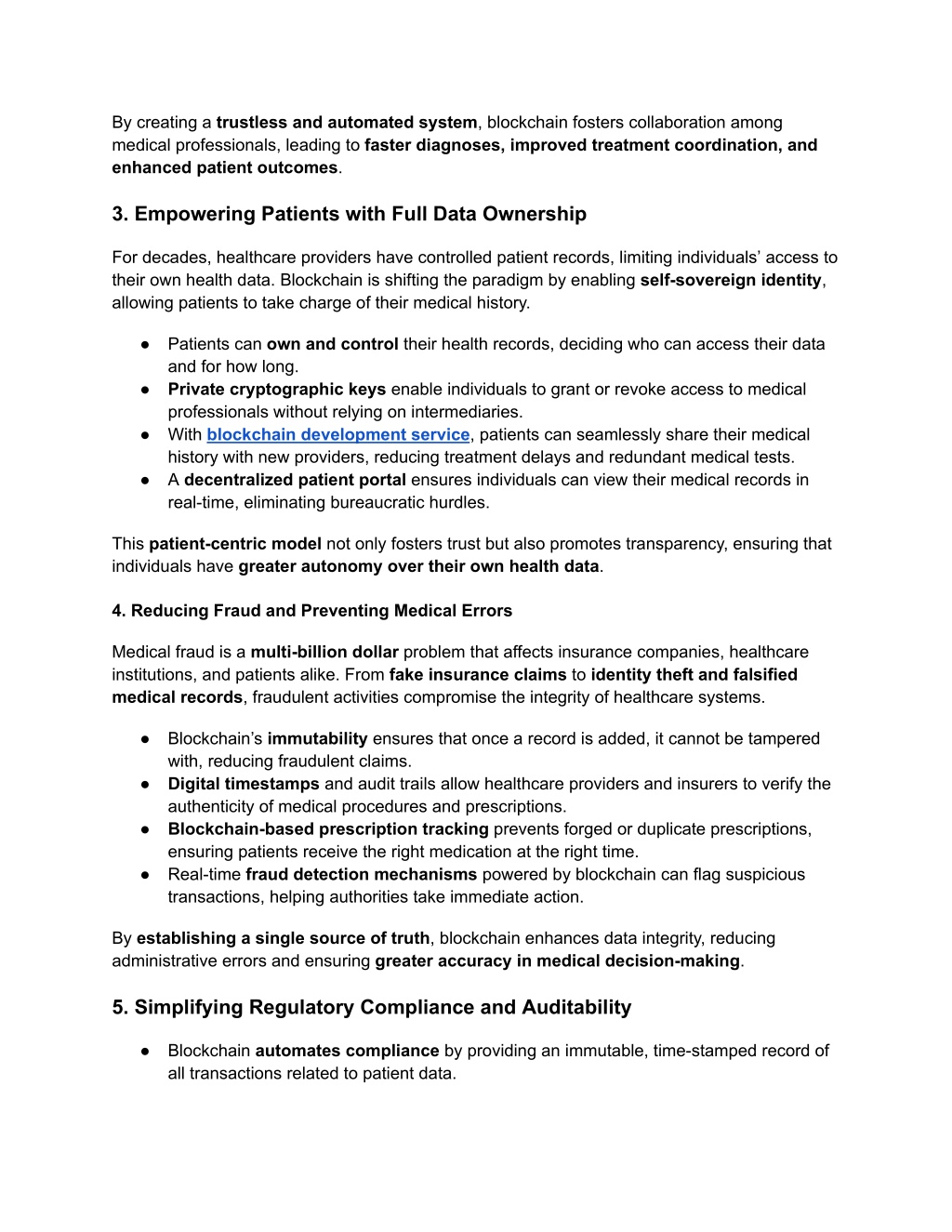 By creating a trustless and automated system, blockchain fosters collaboration among medical professionals, leading to faster diagnoses, improved treatment coordination, and enhanced patient outcomes.

3. Empowering Patients with Full Data Ownership

For decades, healthcare providers have controlled patient records, limiting individuals' access to their own health data. Blockchain is shifting the paradigm by enabling self-sovereign identity, allowing patients to take charge of their medical history.

● Patients can own and control their health records, deciding who can access their data and for how long.
● Private cryptographic keys enable individuals to grant or revoke access to medical professionals without relying on intermediaries.
● With blockchain development service, patients can seamlessly share their medical history with new providers, reducing treatment delays and redundant medical tests.
● A decentralized patient portal ensures individuals can view their medical records in real-time, eliminating bureaucratic hurdles.

This patient-centric model not only fosters trust but also promotes transparency, ensuring that individuals have greater autonomy over their own health data.

4. Reducing Fraud and Preventing Medical Errors

Medical fraud is a multi-billion dollar problem that affects insurance companies, healthcare institutions, and patients alike. From fake insurance claims to identity theft and falsified medical records, fraudulent activities compromise the integrity of healthcare systems.

● Blockchain's immutability ensures that once a record is added, it cannot be tampered with, reducing fraudulent claims.
● Digital timestamps and audit trails allow healthcare providers and insurers to verify the authenticity of medical procedures and prescriptions.
● Blockchain-based prescription tracking prevents forged or duplicate prescriptions, ensuring patients receive the right medication at the right time.
● Real-time fraud detection mechanisms powered by blockchain can flag suspicious transactions, helping authorities take immediate action.

By establishing a single source of truth, blockchain enhances data integrity, reducing administrative errors and ensuring greater accuracy in medical decision-making.

5. Simplifying Regulatory Compliance and Auditability

● Blockchain automates compliance by providing an immutable, time-stamped record of all transactions related to patient data.